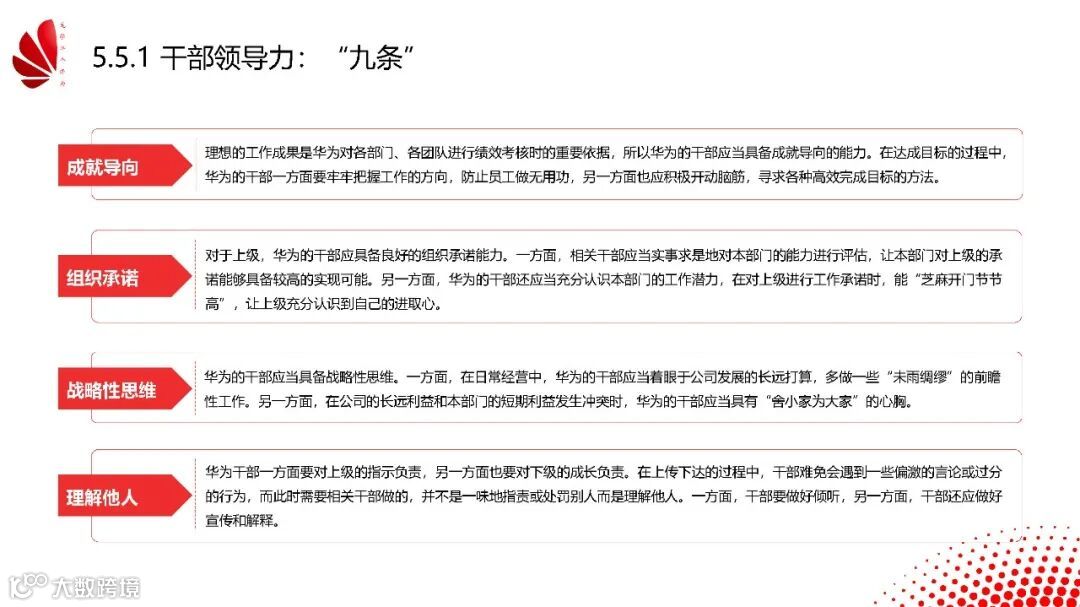 5.5.1 干部领导力：“九条”

成就导向

理想的工作成果是华为对各部门、各团队进行绩效考核时的重要依据，所以华为的干部应当具备成就导向的能力。在达成目标的过程中，华为的干部一方面要牢牢把握工作的方向，防止员工做无用功，另一方面也应积极开动脑筋，寻求各种高效完成目标的方法。

组织承诺

对于上级，华为的干部应具备良好的组织承诺能力。一方面，相关干部应当实事求是地对本部门的能力进行评估，让本部门对上级的承诺能够具备较高的实现可能。另一方面，华为的干部还应当充分认识本部门的工作潜力，在对上级进行工作承诺时，能“芝麻开门节节高”，让上级充分认识到自己的进取心。

战略性思维

华为的干部应当具备战略性思维。一方面，在日常经营中，华为的干部应当着眼于公司发展的长远打算，多做一些“未雨绸缪”的前瞻性工作。另一方面，在公司的长远利益和本部门的短期利益发生冲突时，华为的干部应当具有“舍小家为大家”的心胸。

理解他人

华为干部一方面要对上级的指示负责，另一方面也要对下级的成长负责。在上传下达的过程中，干部难免会遇到一些偏激的言论或过分的行为，而此时需要相关干部做的，并不是一味地指责或处罚别人而是理解他人。一方面，干部要做好倾听，另一方面，干部还应做好宣传和解释。

大数跨境